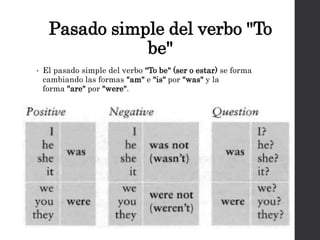 Pasado simple del verbo "To be"

• El pasado simple del verbo "To be" (ser o estar) se forma cambiando las formas "am" e "is" por "was" y la forma "are" por "were".

Positive

| I he she it | was |
|---|---|
| we you they | were |

Negative

| I he she it | was not (wasn't) |
|---|---|
| we you they | were not (weren't) |

Question

| was | I? he? she? it? |
|---|---|
| were | we? you? they? |